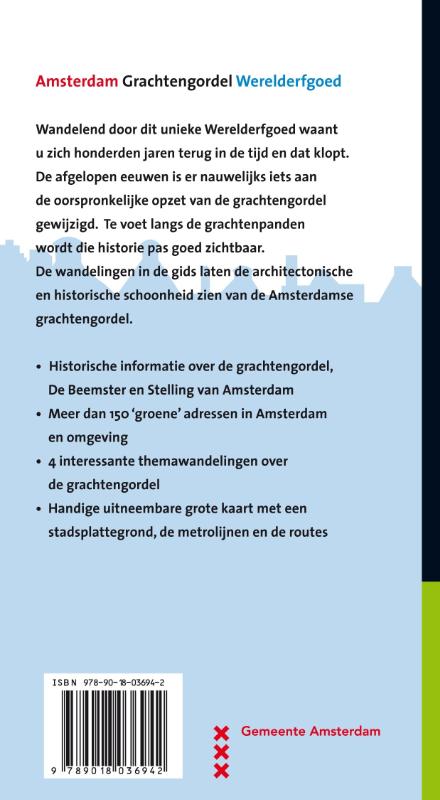 Amsterdam Grachtengordel Werelderfgoed

Wandelend door dit unieke Werelderfgoed waant u zich honderden jaren terug in de tijd en dat klopt. De afgelopen eeuwen is er nauwelijks iets aan de oorspronkelijke opzet van de grachtengordel gewijzigd. Te voet langs de grachtenpanden wordt die historie pas goed zichtbaar. De wandelingen in de gids laten de architectonische en historische schoonheid zien van de Amsterdamse grachtengordel.

• Historische informatie over de grachtengordel, De Beemster en Stelling van Amsterdam
• Meer dan 150 'groene' adressen in Amsterdam en omgeving
• 4 interessante themawandelingen over de grachtengordel
• Handige uitneembare grote kaart met een stadsplattegrond, de metrolijnen en de routes

ISBN 978-90-18-03694-2

9 789018 036942

Gemeente Amsterdam